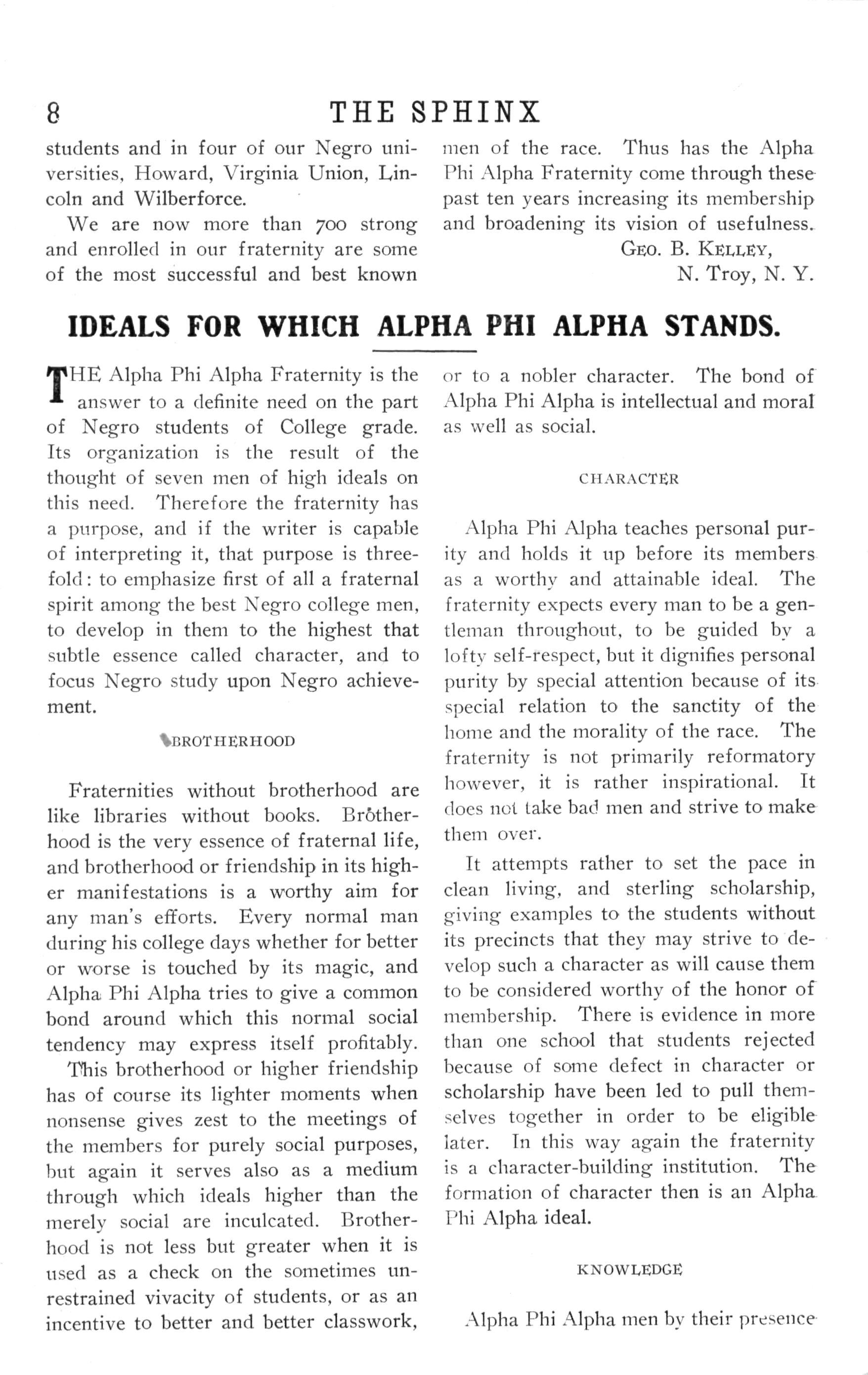 8 THE SPHINX

students and in four of our Negro universities, Howard, Virginia Union, Lincoln and Wilberforce.

We are now more than 700 strong and enrolled in our fraternity are some of the most successful and best known men of the race. Thus has the Alpha Phi Alpha Fraternity come through these past ten years increasing its membership and broadening its vision of usefulness.

GEO. B. KELLEY,
N. Troy, N. Y.

IDEALS FOR WHICH ALPHA PHI ALPHA STANDS.

THE Alpha Phi Alpha Fraternity is the answer to a definite need on the part of Negro students of College grade. Its organization is the result of the thought of seven men of high ideals on this need. Therefore the fraternity has a purpose, and if the writer is capable of interpreting it, that purpose is threefold: to emphasize first of all a fraternal spirit among the best Negro college men, to develop in them to the highest that subtle essence called character, and to focus Negro study upon Negro achievement.

BROTHERHOOD

Fraternities without brotherhood are like libraries without books. Brotherhood is the very essence of fraternal life, and brotherhood or friendship in its higher manifestations is a worthy aim for any man's efforts. Every normal man during his college days whether for better or worse is touched by its magic, and Alpha Phi Alpha tries to give a common bond around which this normal social tendency may express itself profitably.

This brotherhood or higher friendship has of course its lighter moments when nonsense gives zest to the meetings of the members for purely social purposes, but again it serves also as a medium through which ideals higher than the merely social are inculcated. Brotherhood is not less but greater when it is used as a check on the sometimes unrestrained vivacity of students, or as an incentive to better and better classwork, or to a nobler character. The bond of Alpha Phi Alpha is intellectual and moral as well as social.

CHARACTER

Alpha Phi Alpha teaches personal purity and holds it up before its members as a worthy and attainable ideal. The fraternity expects every man to be a gentleman throughout, to be guided by a lofty self-respect, but it dignifies personal purity by special attention because of its special relation to the sanctity of the home and the morality of the race. The fraternity is not primarily reformatory however, it is rather inspirational. It does not take bad men and strive to make them over.

It attempts rather to set the pace in clean living, and sterling scholarship, giving examples to the students without its precincts that they may strive to develop such a character as will cause them to be considered worthy of the honor of membership. There is evidence in more than one school that students rejected because of some defect in character or scholarship have been led to pull themselves together in order to be eligible later. In this way again the fraternity is a character-building institution. The formation of character then is an Alpha Phi Alpha ideal.

KNOWLEDGE

Alpha Phi Alpha men by their presence